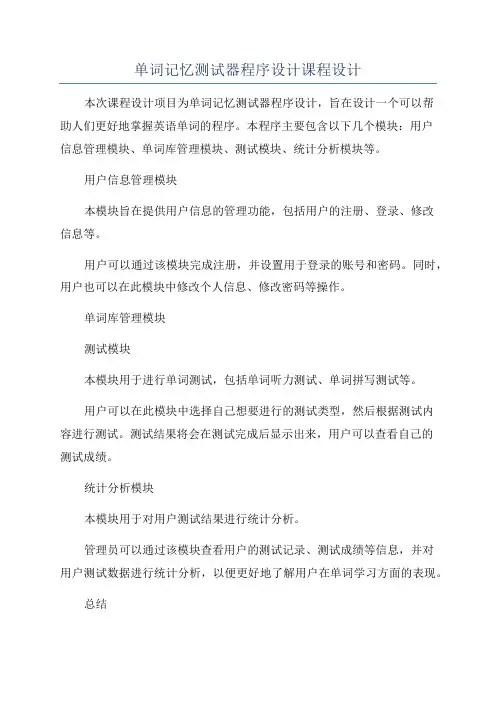 单词记忆测试器程序设计课程设计

本次课程设计项目为单词记忆测试器程序设计，旨在设计一个可以帮助人们更好地掌握英语单词的程序。本程序主要包含以下几个模块：用户信息管理模块、单词库管理模块、测试模块、统计分析模块等。

用户信息管理模块

本模块旨在提供用户信息的管理功能，包括用户的注册、登录、修改信息等。

用户可以通过该模块完成注册，并设置用于登录的账号和密码。同时，用户也可以在此模块中修改个人信息、修改密码等操作。

单词库管理模块

测试模块

本模块用于进行单词测试，包括单词听力测试、单词拼写测试等。

用户可以在此模块中选择自己想要进行的测试类型，然后根据测试内容进行测试。测试结果将会在测试完成后显示出来，用户可以查看自己的测试成绩。

统计分析模块

本模块用于对用户测试结果进行统计分析。

管理员可以通过该模块查看用户的测试记录、测试成绩等信息，并对用户测试数据进行统计分析，以便更好地了解用户在单词学习方面的表现。

总结